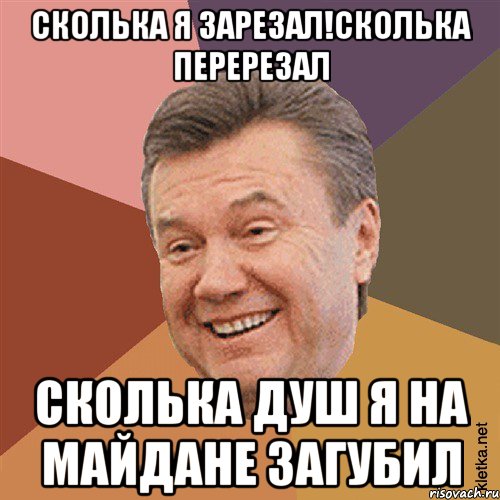 СКОЛЬКА Я ЗАРЕЗАЛ!СКОЛЬКА ПЕРЕРЕЗАЛ

СКОЛЬКА ДУШ Я НА МАЙДАНЕ ЗАГУБИЛ

Kletka.net
risovach.ru